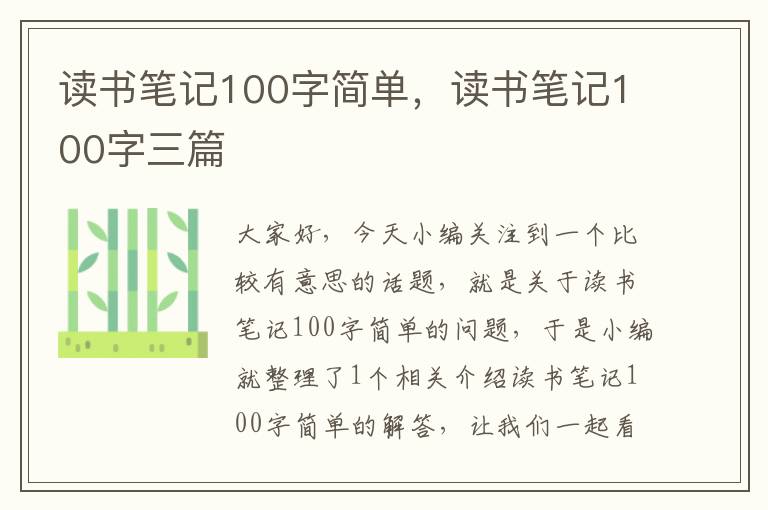 读书笔记100字简单，读书笔记100字三篇

大家好，今天小编关注到一个比较有意思的话题，就是关于读书笔记100字简单的问题，于是小编就整理了1个相关介绍读书笔记100字简单的解答，让我们一起看